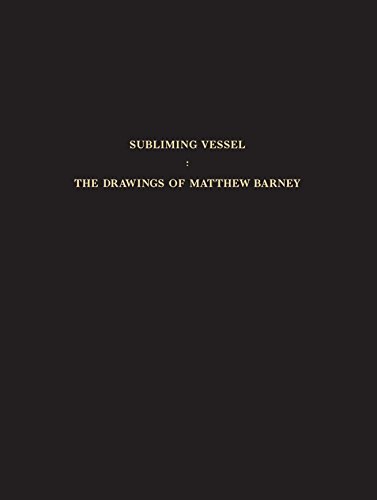 SUBLIMING VESSEL

:

THE DRAWINGS OF MATTHEW BARNEY